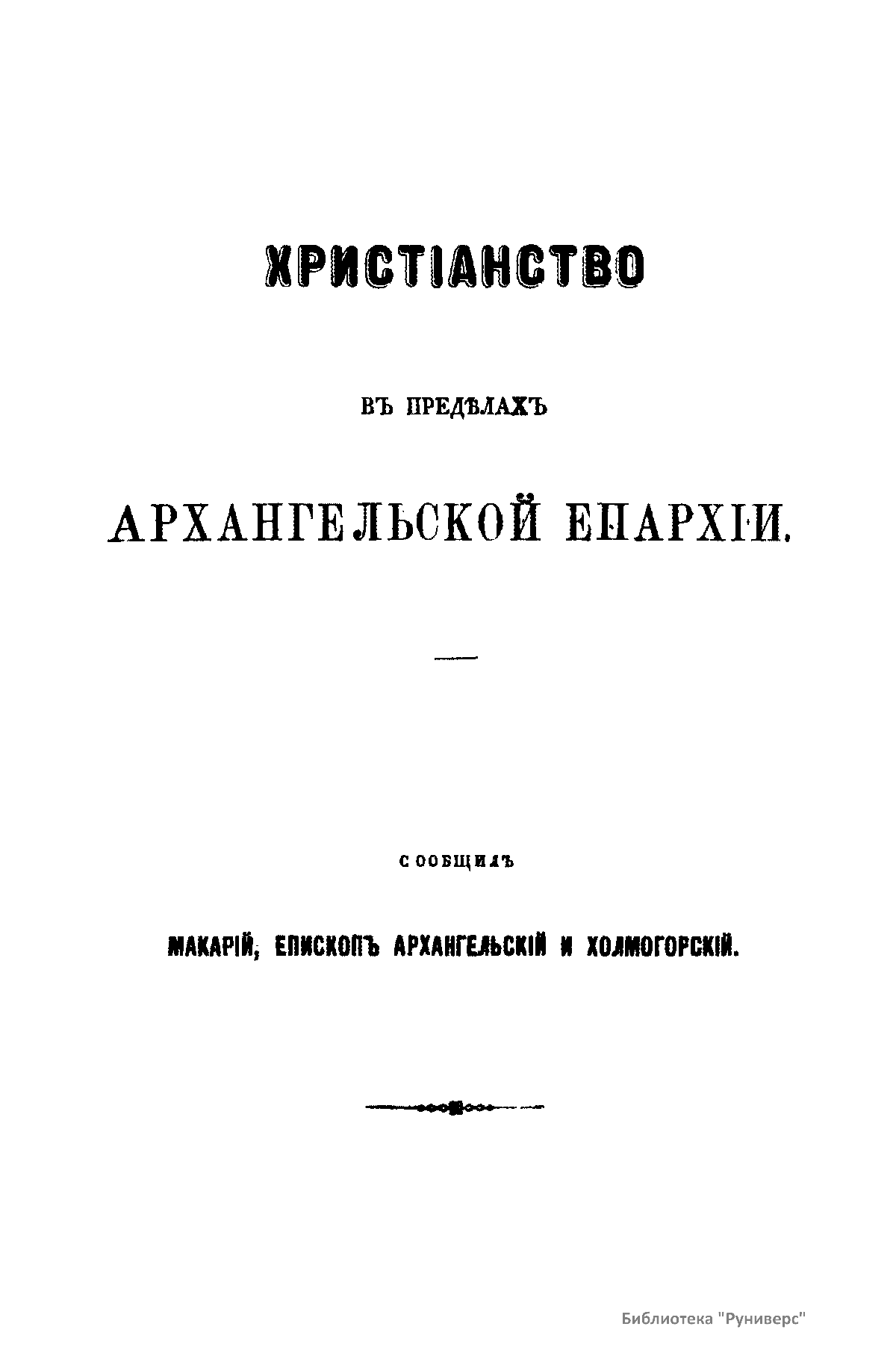 ХРИСТІАНСТВО

ВЪ ПРЕДѢЛАХЪ

АРХАНГЕЛЬСКОЙ ЕПАРХІИ.

СООБЩИЛЪ

МАКАРІЙ, ЕПИСКОПЪ АРХАНГЕЛЬСКІЙ И ХОЛМОГОРСКІЙ.

Библиотека "Руниверс"